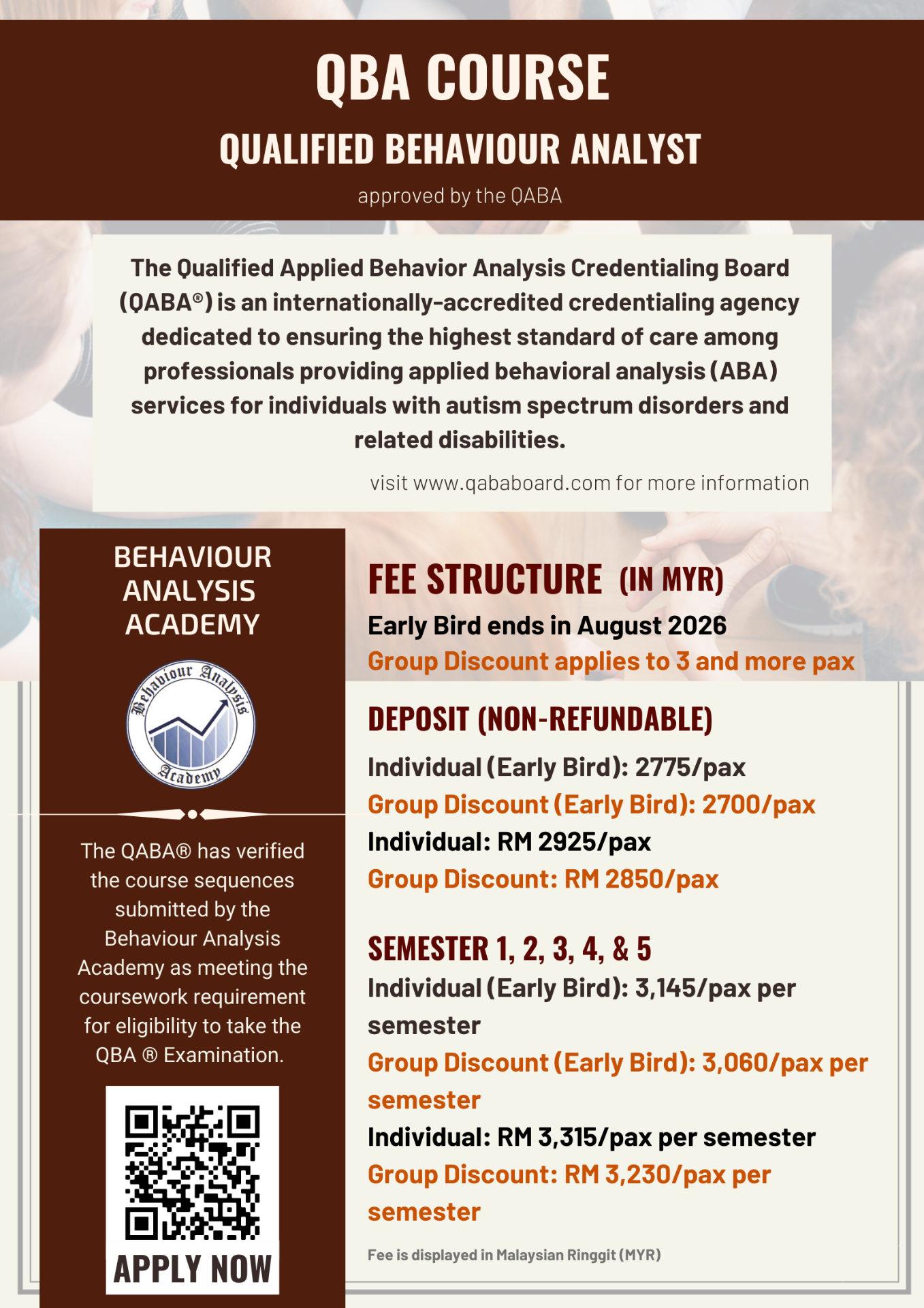 QBA COURSE

QUALIFIED BEHAVIOUR ANALYST

approved by the QABA

The Qualified Applied Behavior Analysis Credentialing Board (QABA®) is an internationally-accredited credentialing agency dedicated to ensuring the highest standard of care among professionals providing applied behavioral analysis (ABA) services for individuals with autism spectrum disorders and related disabilities.

visit www.qababoard.com for more information

BEHAVIOUR ANALYSIS ACADEMY

Behaviour Analysis Academy

The QABA® has verified the course sequences submitted by the Behaviour Analysis Academy as meeting the coursework requirement for eligibility to take the QBA ® Examination.

APPLY NOW

FEE STRUCTURE (IN MYR)

Early Bird ends in August 2026

Group Discount applies to 3 and more pax

DEPOSIT (NON-REFUNDABLE)

Individual (Early Bird): 2775/pax

Group Discount (Early Bird): 2700/pax

Individual: RM 2925/pax

Group Discount: RM 2850/pax

SEMESTER 1, 2, 3, 4, & 5

Individual (Early Bird): 3,145/pax per semester

Group Discount (Early Bird): 3,060/pax per semester

Individual: RM 3,315/pax per semester

Group Discount: RM 3,230/pax per semester

Fee is displayed in Malaysian Ringgit (MYR)